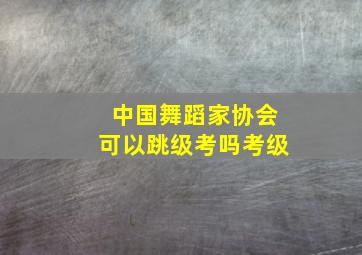 中国舞蹈家协会
可以跳级考吗考级